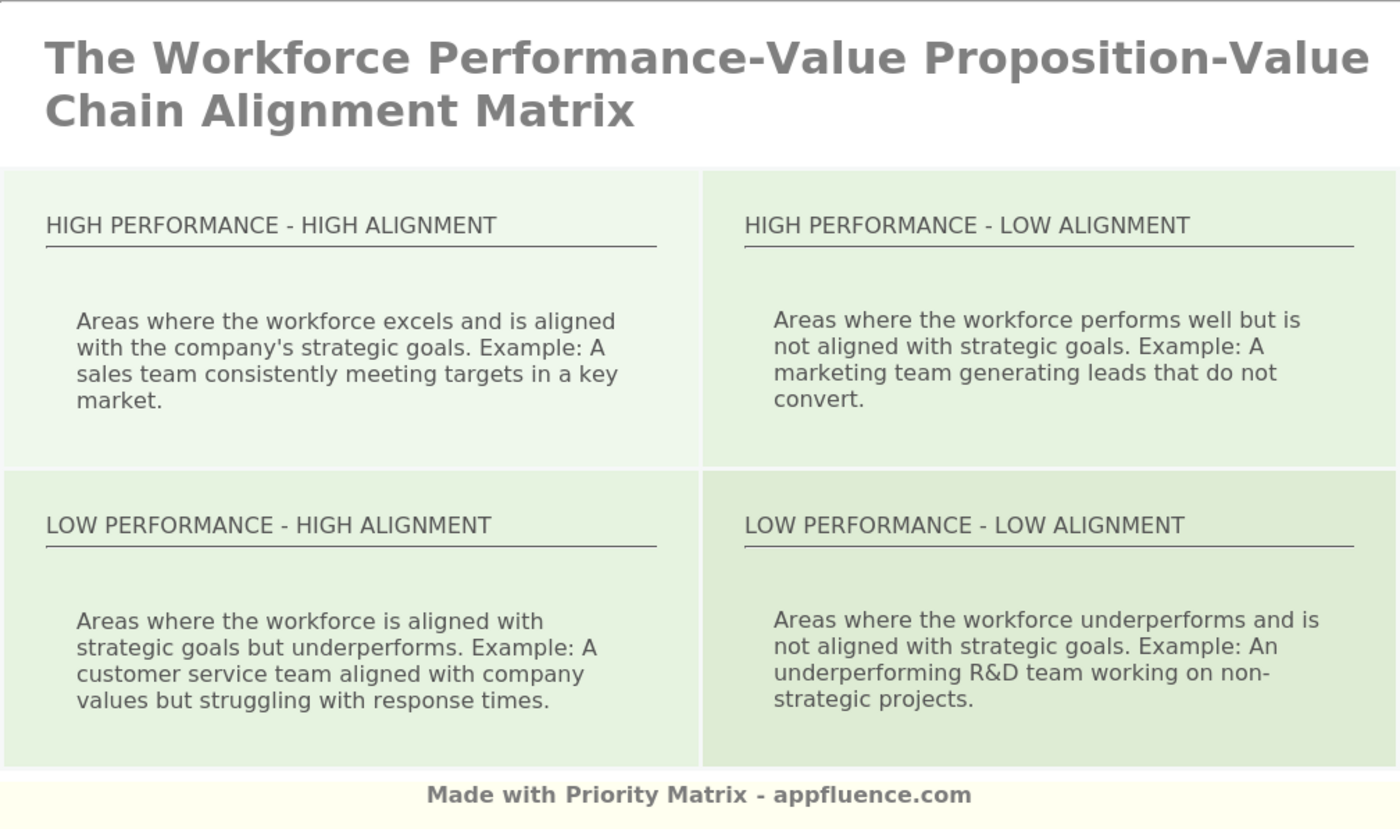 The Workforce Performance-Value Proposition-Value Chain Alignment Matrix

HIGH PERFORMANCE - HIGH ALIGNMENT

Areas where the workforce excels and is aligned with the company's strategic goals. Example: A sales team consistently meeting targets in a key market.

HIGH PERFORMANCE - LOW ALIGNMENT

Areas where the workforce performs well but is not aligned with strategic goals. Example: A marketing team generating leads that do not convert.

LOW PERFORMANCE - HIGH ALIGNMENT

Areas where the workforce is aligned with strategic goals but underperforms. Example: A customer service team aligned with company values but struggling with response times.

LOW PERFORMANCE - LOW ALIGNMENT

Areas where the workforce underperforms and is not aligned with strategic goals. Example: An underperforming R&D team working on non-strategic projects.

Made with Priority Matrix - appfluence.com